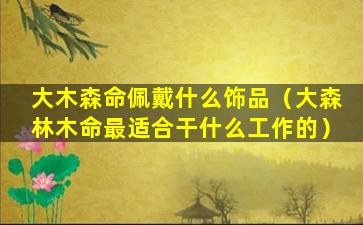 大木森命佩戴什么饰品（大森林木命最适合干什么工作的）